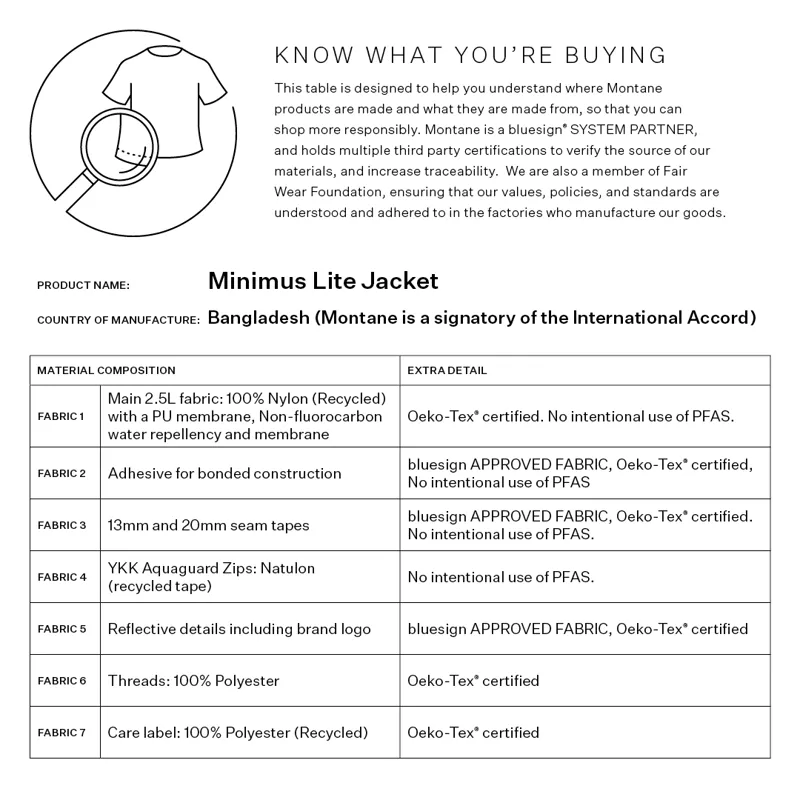 KNOW WHAT YOU'RE BUYING

This table is designed to help you understand where Montane products are made and what they are made from, so that you can shop more responsibly. Montane is a bluesign® SYSTEM PARTNER, and holds multiple third party certifications to verify the source of our materials, and increase traceability. We are also a member of Fair Wear Foundation, ensuring that our values, policies, and standards are understood and adhered to in the factories who manufacture our goods.

PRODUCT NAME: Minimus Lite Jacket

COUNTRY OF MANUFACTURE: Bangladesh (Montane is a signatory of the International Accord)

| MATERIAL COMPOSITION | | EXTRA DETAIL |
|---|---|---|
| FABRIC 1 | Main 2.5L fabric: 100% Nylon (Recycled) with a PU membrane, Non-fluorocarbon water repellency and membrane | Oeko-Tex® certified. No intentional use of PFAS. |
| FABRIC 2 | Adhesive for bonded construction | bluesign APPROVED FABRIC, Oeko-Tex® certified, No intentional use of PFAS |
| FABRIC 3 | 13mm and 20mm seam tapes | bluesign APPROVED FABRIC, Oeko-Tex® certified. No intentional use of PFAS. |
| FABRIC 4 | YKK Aquaguard Zips: Natulon (recycled tape) | No intentional use of PFAS. |
| FABRIC 5 | Reflective details including brand logo | bluesign APPROVED FABRIC, Oeko-Tex® certified |
| FABRIC 6 | Threads: 100% Polyester | Oeko-Tex® certified |
| FABRIC 7 | Care label: 100% Polyester (Recycled) | Oeko-Tex® certified |